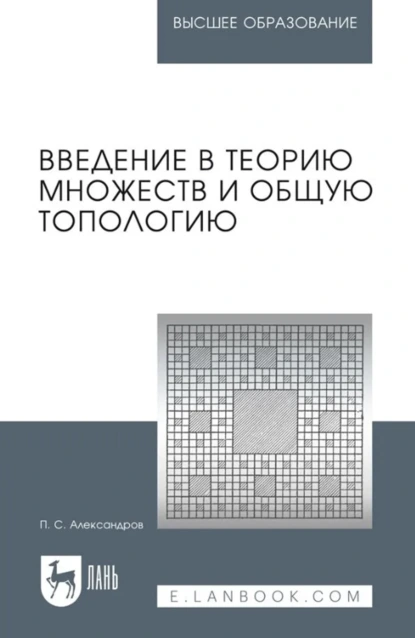 ВЫСШЕЕ ОБРАЗОВАНИЕ

ВВЕДЕНИЕ В ТЕОРИЮ МНОЖЕСТВ И ОБЩУЮ ТОПОЛОГИЮ

П. С. Александров

ЛАНЬ

E.LANBOOK.COM